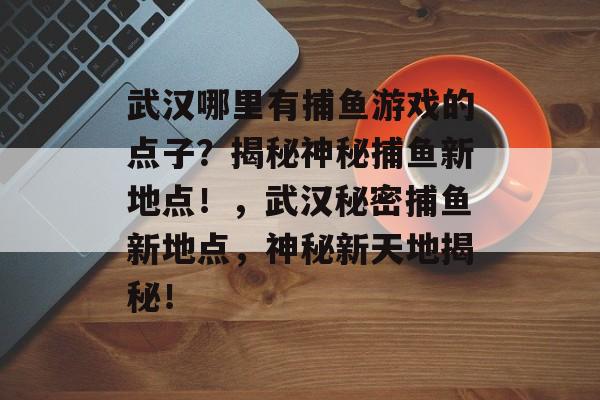 武汉哪里有捕鱼游戏的点子？揭秘神秘捕鱼新地点！，武汉秘密捕鱼新地点，神秘新天地揭秘！